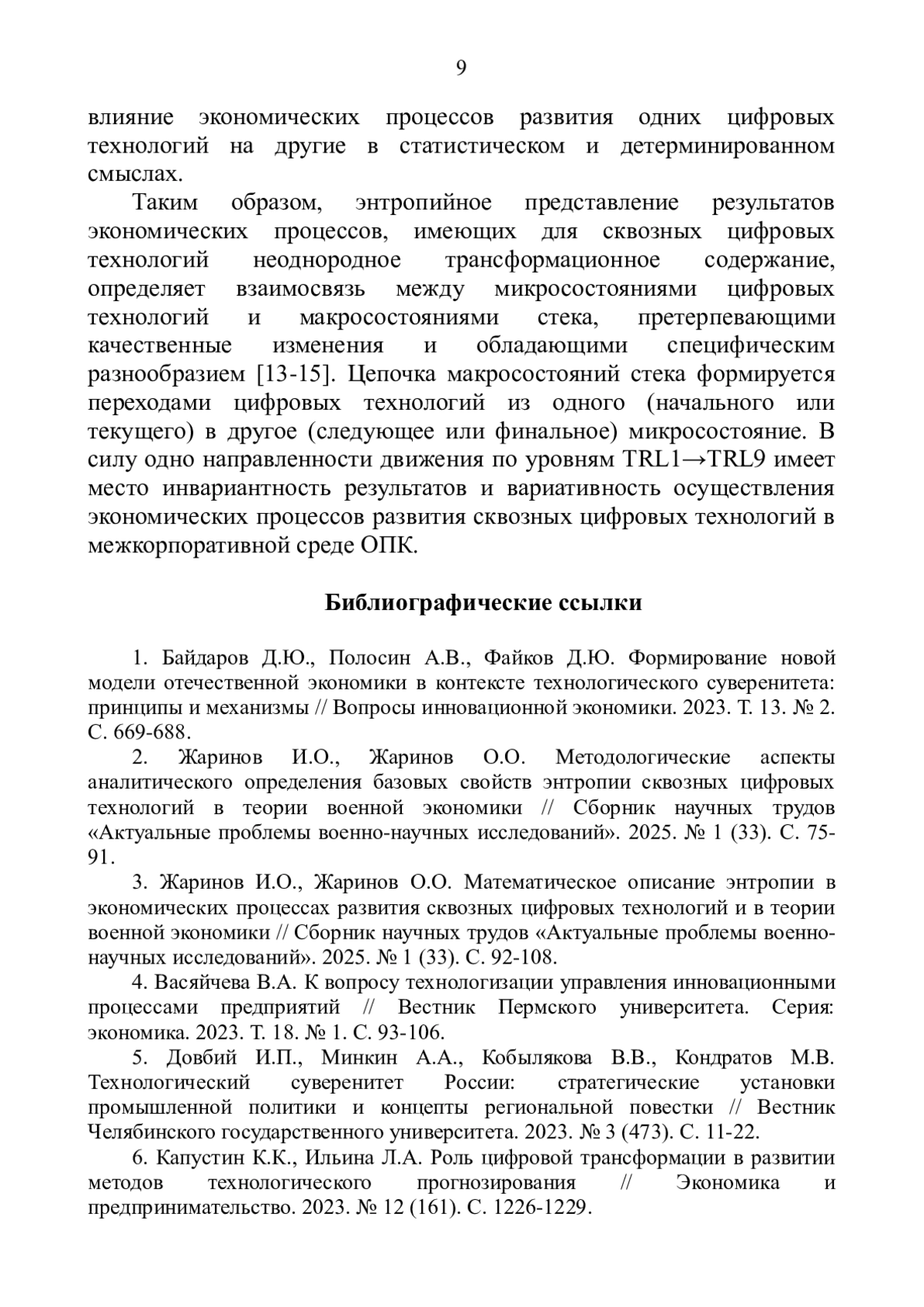 9

влияние экономических процессов развития одних цифровых технологий на другие в статистическом и детерминированном смыслах.

Таким образом, энтропийное представление результатов экономических процессов, имеющих для сквозных цифровых технологий неоднородное трансформационное содержание, определяет взаимосвязь между микросостояниями цифровых технологий и макросостояниями стека, претерпевающими качественные изменения и обладающими специфическим разнообразием [13-15]. Цепочка макросостояний стека формируется переходами цифровых технологий из одного (начального или текущего) в другое (следующее или финальное) микросостояние. В силу одно направленности движения по уровням TRL1→TRL9 имеет место инвариантность результатов и вариативность осуществления экономических процессов развития сквозных цифровых технологий в межкорпоративной среде ОПК.

Библиографические ссылки

1. Байдаров Д.Ю., Полосин А.В., Файков Д.Ю. Формирование новой модели отечественной экономики в контексте технологического суверенитета: принципы и механизмы // Вопросы инновационной экономики. 2023. Т. 13. № 2. С. 669-688.

2. Жаринов И.О., Жаринов О.О. Методологические аспекты аналитического определения базовых свойств энтропии сквозных цифровых технологий в теории военной экономики // Сборник научных трудов «Актуальные проблемы военно-научных исследований». 2025. № 1 (33). С. 75-91.

3. Жаринов И.О., Жаринов О.О. Математическое описание энтропии в экономических процессах развития сквозных цифровых технологий и в теории военной экономики // Сборник научных трудов «Актуальные проблемы военно-научных исследований». 2025. № 1 (33). С. 92-108.

4. Васяйчева В.А. К вопросу технологизации управления инновационными процессами предприятий // Вестник Пермского университета. Серия: экономика. 2023. Т. 18. № 1. С. 93-106.

5. Довбий И.П., Минкин А.А., Кобылякова В.В., Кондратов М.В. Технологический суверенитет России: стратегические установки промышленной политики и концепты региональной повестки // Вестник Челябинского государственного университета. 2023. № 3 (473). С. 11-22.

6. Капустин К.К., Ильина Л.А. Роль цифровой трансформации в развитии методов технологического прогнозирования // Экономика и предпринимательство. 2023. № 12 (161). С. 1226-1229.